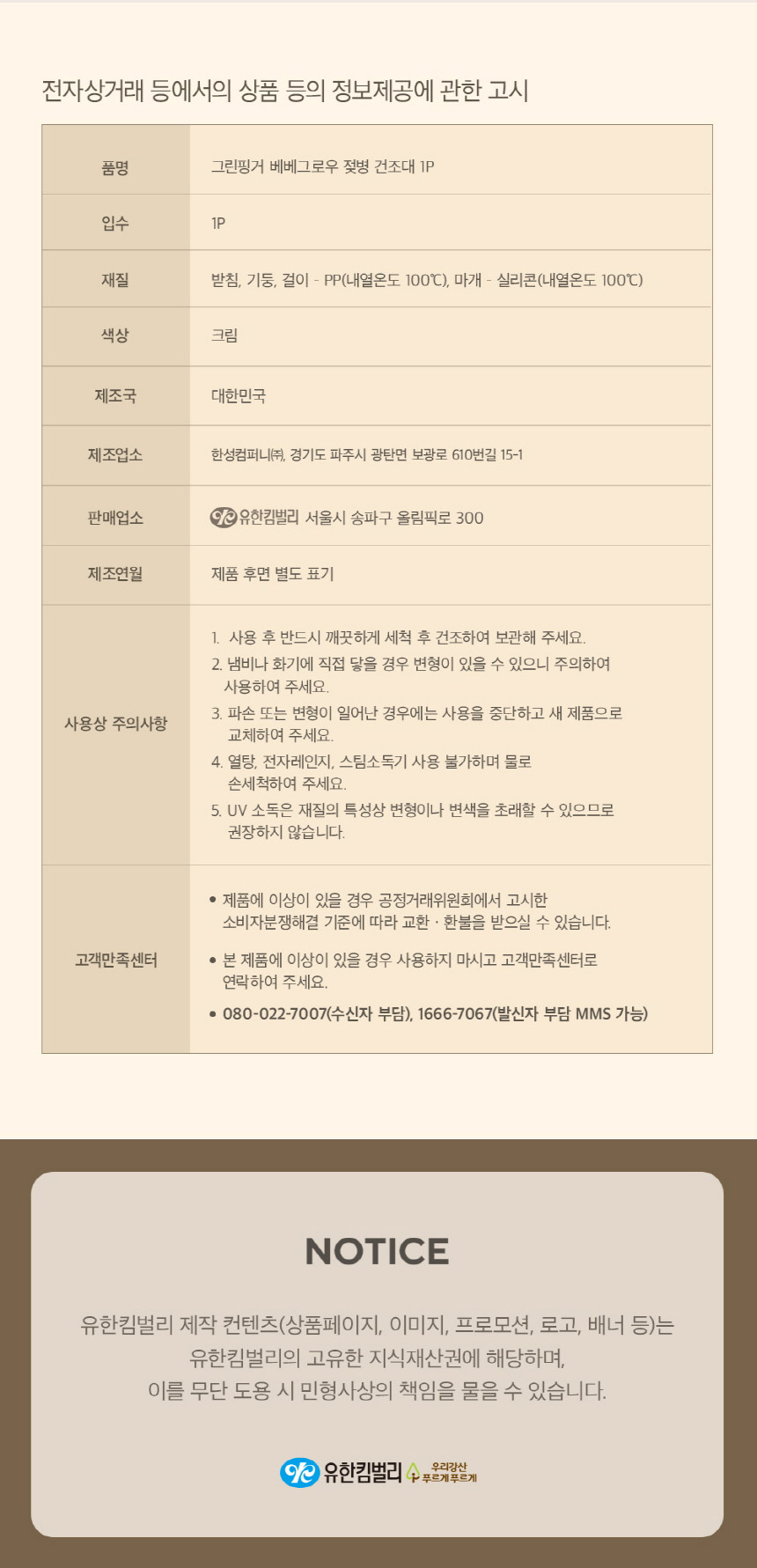 전자상거래 등에서의 상품 등의 정보제공에 관한 고시

| 품명 | 그린핑거 베베그로우 젖병 건조대 1P |
|---|---|
| 입수 | 1P |
| 재질 | 받침, 기둥, 걸이 - PP(내열온도 100℃), 마개 - 실리콘(내열온도 100℃) |
| 색상 | 크림 |
| 제조국 | 대한민국 |
| 제조업소 | 한성컴퍼니㈜, 경기도 파주시 광탄면 보광로 610번길 15-1 |
| 판매업소 | 유한킴벌리 서울시 송파구 올림픽로 300 |
| 제조연월 | 제품 후면 별도 표기 |
| 사용상 주의사항 | 1. 사용 후 반드시 깨끗하게 세척 후 건조하여 보관해 주세요. 2. 냄비나 화기에 직접 닿을 경우 변형이 있을 수 있으니 주의하여 사용하여 주세요. 3. 파손 또는 변형이 일어난 경우에는 사용을 중단하고 새 제품으로 교체하여 주세요. 4. 열탕, 전자레인지, 스팀소독기 사용 불가하며 물로 손세척하여 주세요. 5. UV 소독은 재질의 특성상 변형이나 변색을 초래할 수 있으므로 권장하지 않습니다. |
| 고객만족센터 | • 제품에 이상이 있을 경우 공정거래위원회에서 고시한 소비자분쟁해결 기준에 따라 교환 · 환불을 받으실 수 있습니다. • 본 제품에 이상이 있을 경우 사용하지 마시고 고객만족센터로 연락하여 주세요. • 080-022-7007(수신자 부담), 1666-7067(발신자 부담 MMS 가능) |

NOTICE

유한킴벌리 제작 컨텐츠(상품페이지, 이미지, 프로모션, 로고, 배너 등)는 유한킴벌리의 고유한 지식재산권에 해당하며, 이를 무단 도용 시 민형사상의 책임을 물을 수 있습니다.

유한킴벌리 우리강산 푸르게푸르게